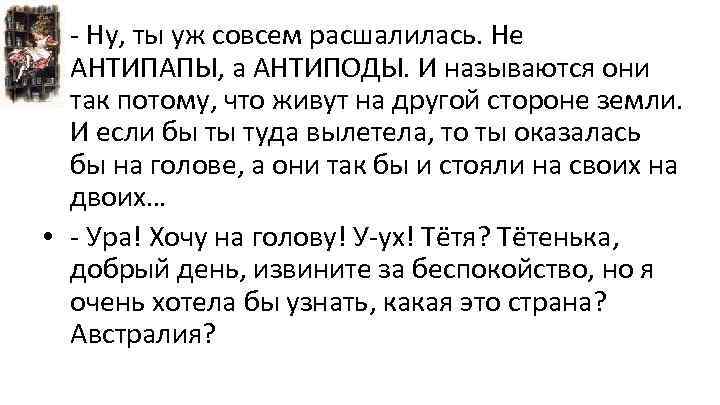 - Ну, ты уж совсем расшалилась. Не АНТИПАПЫ, а АНТИПОДЫ. И называются они так потому, что живут на другой стороне земли. И если бы ты туда вылетела, то ты оказалась бы на голове, а они так бы и стояли на своих на двоих…

• - Ура! Хочу на голову! У-ух! Тётя? Тётенька, добрый день, извините за беспокойство, но я очень хотела бы узнать, какая это страна? Австралия?